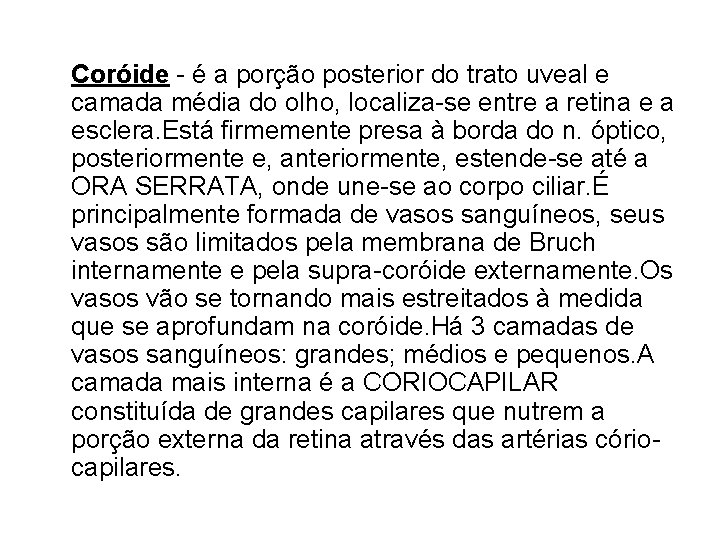 Coróide - é a porção posterior do trato uveal e camada média do olho, localiza-se entre a retina e a esclera.Está firmemente presa à borda do n. óptico, posteriormente e, anteriormente, estende-se até a ORA SERRATA, onde une-se ao corpo ciliar.É principalmente formada de vasos sanguíneos, seus vasos são limitados pela membrana de Bruch internamente e pela supra-coróide externamente.Os vasos vão se tornando mais estreitados à medida que se aprofundam na coróide.Há 3 camadas de vasos sanguíneos: grandes; médios e pequenos.A camada mais interna é a CORIOCAPILAR constituída de grandes capilares que nutrem a porção externa da retina através das artérias cório-capilares.